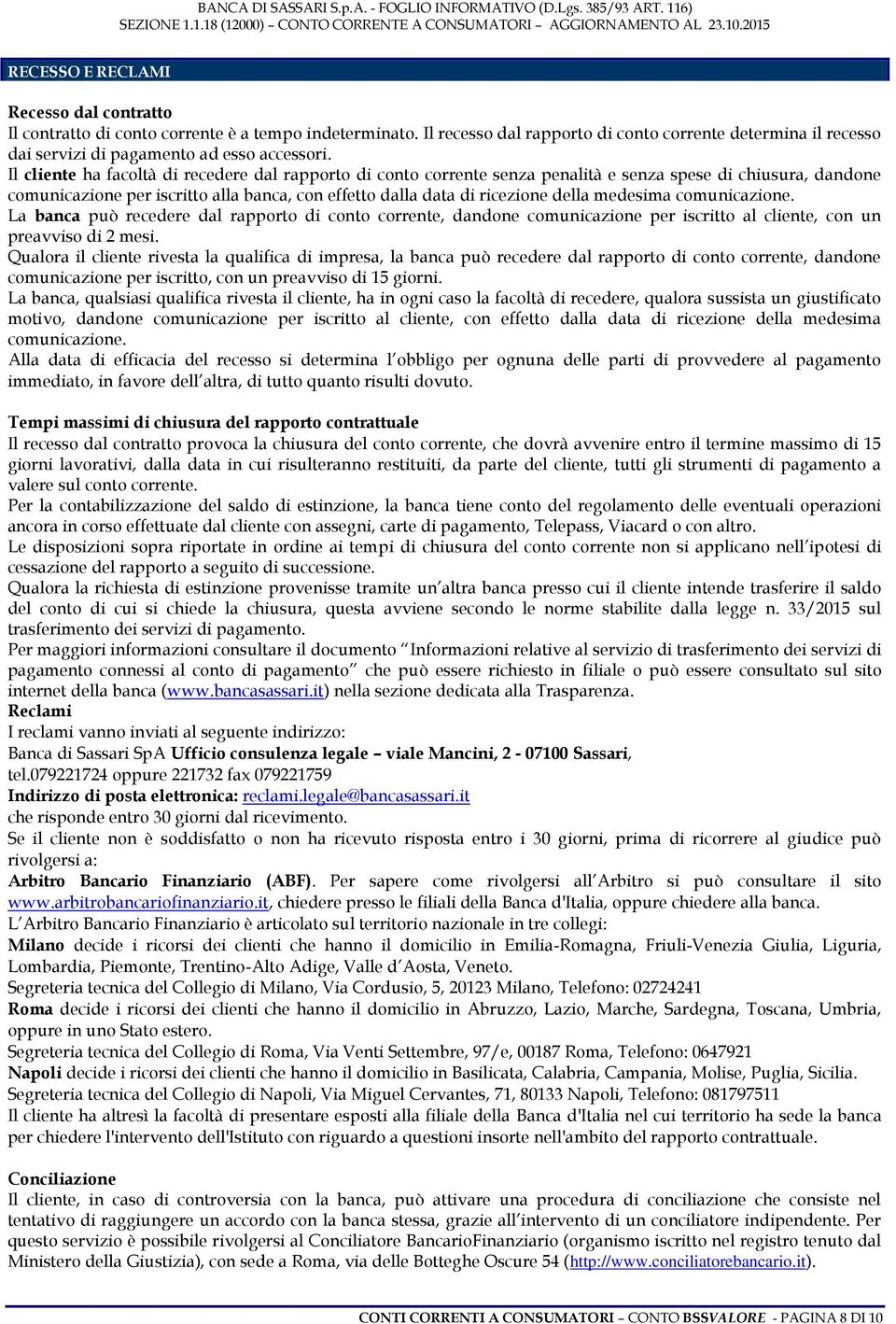 BANCA DI SASSARI S.p.A. - FOGLIO INFORMATIVO (D.Lgs. 385/93 ART. 116)
SEZIONE 1.1.18 (12000) – CONTO CORRENTE A CONSUMATORI – AGGIORNAMENTO AL 23.10.2015

RECESSO E RECLAMI

Recesso dal contratto
Il contratto di conto corrente è a tempo indeterminato. Il recesso dal rapporto di conto corrente determina il recesso dai servizi di pagamento ad esso accessori.
Il cliente ha facoltà di recedere dal rapporto di conto corrente senza penalità e senza spese di chiusura, dandone comunicazione per iscritto alla banca, con effetto dalla data di ricezione della medesima comunicazione.
La banca può recedere dal rapporto di conto corrente, dandone comunicazione per iscritto al cliente, con un preavviso di 2 mesi.
Qualora il cliente rivesta la qualifica di impresa, la banca può recedere dal rapporto di conto corrente, dandone comunicazione per iscritto, con un preavviso di 15 giorni.
La banca, qualsiasi qualifica rivesta il cliente, ha in ogni caso la facoltà di recedere, qualora sussista un giustificato motivo, dandone comunicazione per iscritto al cliente, con effetto dalla data di ricezione della medesima comunicazione.
Alla data di efficacia del recesso si determina l obbligo per ognuna delle parti di provvedere al pagamento immediato, in favore dell altra, di tutto quanto risulti dovuto.

Tempi massimi di chiusura del rapporto contrattuale
Il recesso dal contratto provoca la chiusura del conto corrente, che dovrà avvenire entro il termine massimo di 15 giorni lavorativi, dalla data in cui risulteranno restituiti, da parte del cliente, tutti gli strumenti di pagamento a valere sul conto corrente.
Per la contabilizzazione del saldo di estinzione, la banca tiene conto del regolamento delle eventuali operazioni ancora in corso effettuate dal cliente con assegni, carte di pagamento, Telepass, Viacard o con altro.
Le disposizioni sopra riportate in ordine ai tempi di chiusura del conto corrente non si applicano nell ipotesi di cessazione del rapporto a seguito di successione.
Qualora la richiesta di estinzione provenisse tramite un altra banca presso cui il cliente intende trasferire il saldo del conto di cui si chiede la chiusura, questa avviene secondo le norme stabilite dalla legge n. 33/2015 sul trasferimento dei servizi di pagamento.
Per maggiori informazioni consultare il documento Informazioni relative al servizio di trasferimento dei servizi di pagamento connessi al conto di pagamento che può essere richiesto in filiale o può essere consultato sul sito internet della banca (www.bancasassari.it) nella sezione dedicata alla Trasparenza.
Reclami
I reclami vanno inviati al seguente indirizzo:
Banca di Sassari SpA Ufficio consulenza legale – viale Mancini, 2 - 07100 Sassari, tel.079221724 oppure 221732 fax 079221759
Indirizzo di posta elettronica: reclami.legale@bancasassari.it
che risponde entro 30 giorni dal ricevimento.
Se il cliente non è soddisfatto o non ha ricevuto risposta entro i 30 giorni, prima di ricorrere al giudice può rivolgersi a:
Arbitro Bancario Finanziario (ABF). Per sapere come rivolgersi all Arbitro si può consultare il sito www.arbitrobancariofinanziario.it, chiedere presso le filiali della Banca d'Italia, oppure chiedere alla banca.
L Arbitro Bancario Finanziario è articolato sul territorio nazionale in tre collegi:
Milano decide i ricorsi dei clienti che hanno il domicilio in Emilia-Romagna, Friuli-Venezia Giulia, Liguria, Lombardia, Piemonte, Trentino-Alto Adige, Valle d Aosta, Veneto.
Segreteria tecnica del Collegio di Milano, Via Cordusio, 5, 20123 Milano, Telefono: 02724241
Roma decide i ricorsi dei clienti che hanno il domicilio in Abruzzo, Lazio, Marche, Sardegna, Toscana, Umbria, oppure in uno Stato estero.
Segreteria tecnica del Collegio di Roma, Via Venti Settembre, 97/e, 00187 Roma, Telefono: 0647921
Napoli decide i ricorsi dei clienti che hanno il domicilio in Basilicata, Calabria, Campania, Molise, Puglia, Sicilia.
Segreteria tecnica del Collegio di Napoli, Via Miguel Cervantes, 71, 80133 Napoli, Telefono: 081797511
Il cliente ha altresì la facoltà di presentare esposti alla filiale della Banca d'Italia nel cui territorio ha sede la banca per chiedere l'intervento dell'Istituto con riguardo a questioni insorte nell'ambito del rapporto contrattuale.

Conciliazione
Il cliente, in caso di controversia con la banca, può attivare una procedura di conciliazione che consiste nel tentativo di raggiungere un accordo con la banca stessa, grazie all intervento di un conciliatore indipendente. Per questo servizio è possibile rivolgersi al Conciliatore BancarioFinanziario (organismo iscritto nel registro tenuto dal Ministero della Giustizia), con sede a Roma, via delle Botteghe Oscure 54 (http://www.conciliatorebancario.it).

CONTI CORRENTI A CONSUMATORI – CONTO BSSVALORE - PAGINA 8 DI 10